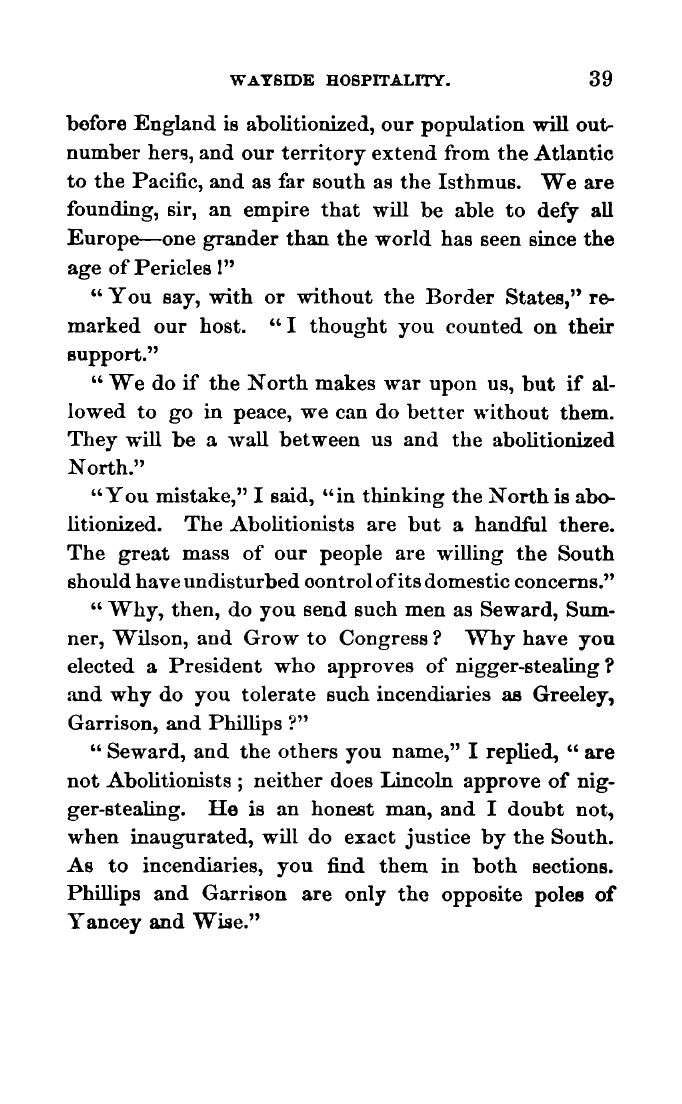 WAYSIDE HOSPITALITY. 39

before England is abolitionized, our population will outnumber hers, and our territory extend from the Atlantic to the Pacific, and as far south as the Isthmus. We are founding, sir, an empire that will be able to defy all Europe—one grander than the world has seen since the age of Pericles!"

"You say, with or without the Border States," remarked our host. "I thought you counted on their support."

"We do if the North makes war upon us, but if allowed to go in peace, we can do better without them. They will be a wall between us and the abolitionized North."

"You mistake," I said, "in thinking the North is abolitionized. The Abolitionists are but a handful there. The great mass of our people are willing the South should have undisturbed oontrol of its domestic concerns."

"Why, then, do you send such men as Seward, Sumner, Wilson, and Grow to Congress? Why have you elected a President who approves of nigger-stealing? and why do you tolerate such incendiaries as Greeley, Garrison, and Phillips?"

"Seward, and the others you name," I replied, "are not Abolitionists; neither does Lincoln approve of nigger-stealing. He is an honest man, and I doubt not, when inaugurated, will do exact justice by the South. As to incendiaries, you find them in both sections. Phillips and Garrison are only the opposite poles of Yancey and Wise."